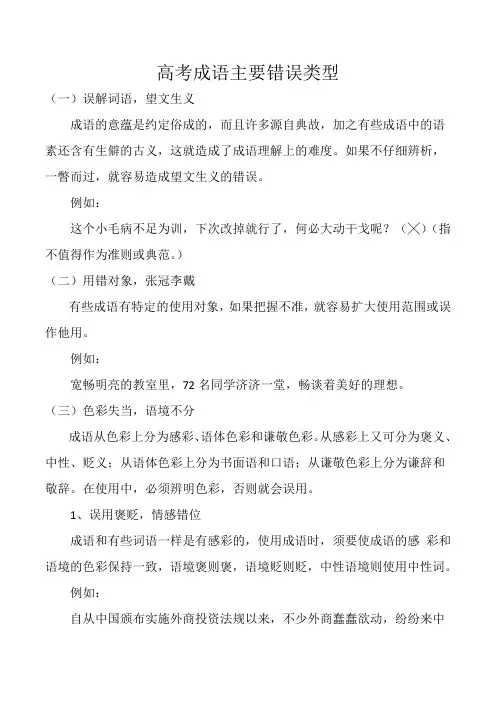 高考成语主要错误类型

（一）误解词语，望文生义

成语的意蕴是约定俗成的，而且许多源自典故，加之有些成语中的语素还含有生僻的古义，这就造成了成语理解上的难度。如果不仔细辨析，一瞥而过，就容易造成望文生义的错误。

例如：

这个小毛病不足为训，下次改掉就行了，何必大动干戈呢？（╳）（指不值得作为准则或典范。）

（二）用错对象，张冠李戴

有些成语有特定的使用对象，如果把握不准，就容易扩大使用范围或误作他用。

例如：

宽畅明亮的教室里，72 名同学济济一堂，畅谈着美好的理想。

（三）色彩失当，语境不分

成语从色彩上分为感彩、语体色彩和谦敬色彩。从感彩上又可分为褒义、中性、贬义；从语体色彩上分为书面语和口语；从谦敬色彩上分为谦辞和敬辞。在使用中，必须辨明色彩，否则就会误用。

1、误用褒贬，情感错位

成语和有些词语一样是有感彩的，使用成语时，须要使成语的感 彩和语境的色彩保持一致，语境褒则褒，语境贬则贬，中性语境则使用中性词。

例如：

自从中国颁布实施外商投资法规以来，不少外商蠢蠢欲动，纷纷来中